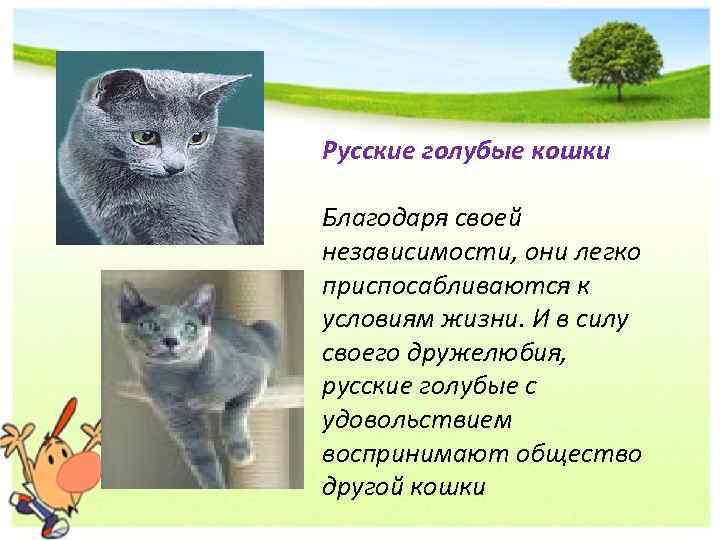 Русские голубые кошки

Благодаря своей независимости, они легко приспосабливаются к условиям жизни. И в силу своего дружелюбия, русские голубые с удовольствием воспринимают общество другой кошки